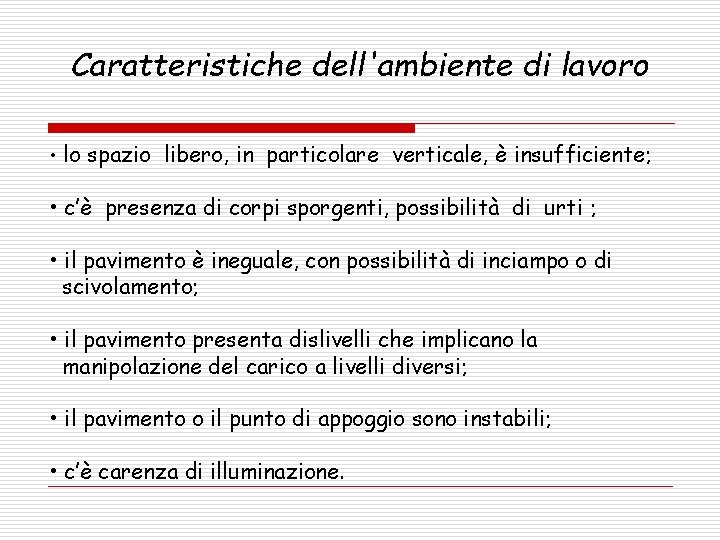 Caratteristiche dell'ambiente di lavoro

• lo spazio libero, in particolare verticale, è insufficiente;

• c'è presenza di corpi sporgenti, possibilità di urti ;

• il pavimento è ineguale, con possibilità di inciampo o di scivolamento;

• il pavimento presenta dislivelli che implicano la manipolazione del carico a livelli diversi;

• il pavimento o il punto di appoggio sono instabili;

• c'è carenza di illuminazione.